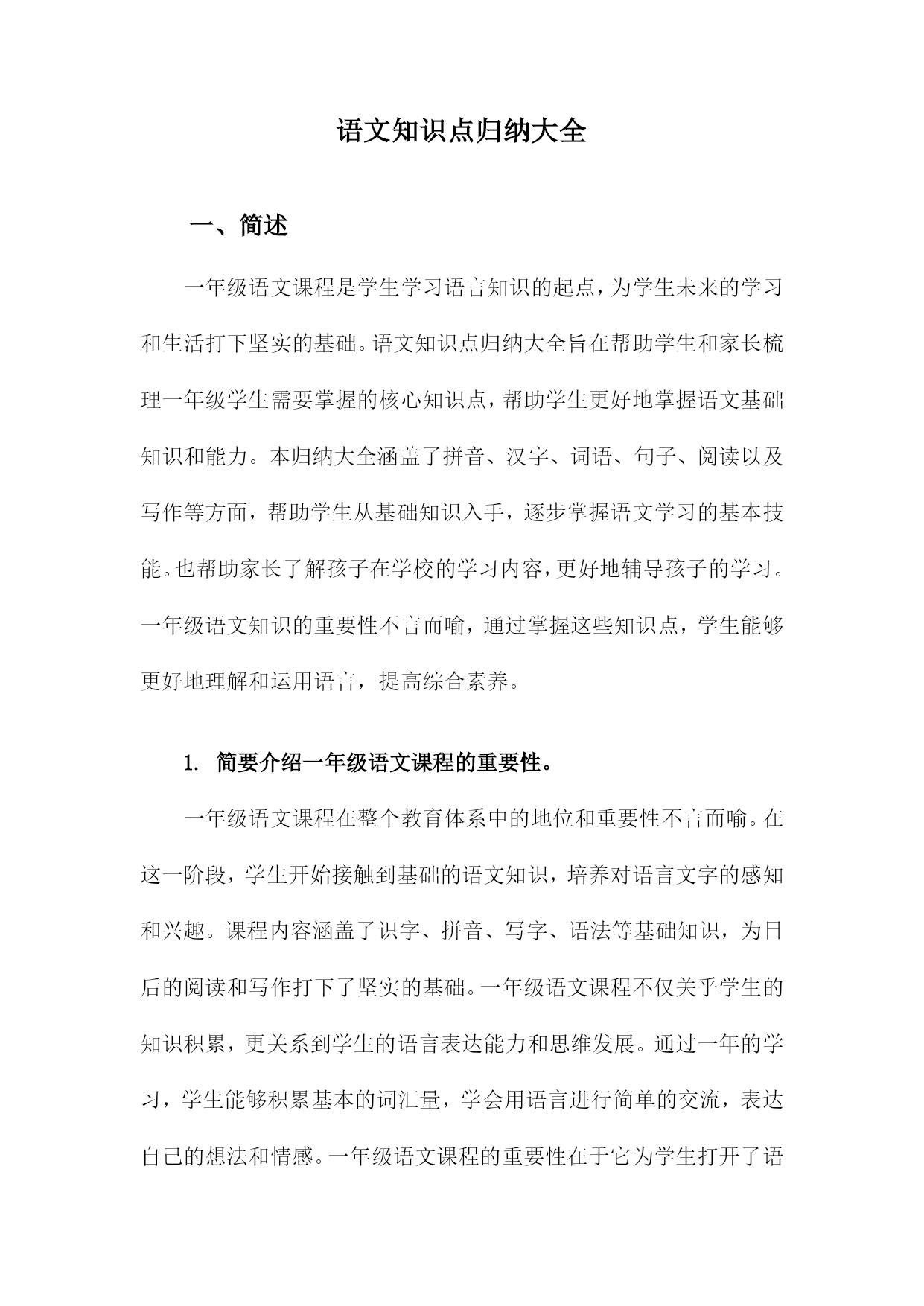 语文知识点归纳大全

一、简述

一年级语文课程是学生学习语言知识的起点，为学生未来的学习和生活打下坚实的基础。语文知识点归纳大全旨在帮助学生和家长梳理一年级学生需要掌握的核心知识点，帮助学生更好地掌握语文基础知识和能力。本归纳大全涵盖了拼音、汉字、词语、句子、阅读以及写作等方面，帮助学生从基础知识入手，逐步掌握语文学习的基本技能。也帮助家长了解孩子在学校的学习内容，更好地辅导孩子的学习。一年级语文知识的重要性不言而喻，通过掌握这些知识点，学生能够更好地理解和运用语言，提高综合素养。

1. 简要介绍一年级语文课程的重要性。

一年级语文课程在整个教育体系中的地位和重要性不言而喻。在这一阶段，学生开始接触到基础的语文知识，培养对语言文字的感知和兴趣。课程内容涵盖了识字、拼音、写字、语法等基础知识，为日后的阅读和写作打下了坚实的基础。一年级语文课程不仅关乎学生的知识积累，更关系到学生的语言表达能力和思维发展。通过一年的学习，学生能够积累基本的词汇量，学会用语言进行简单的交流，表达自己的想法和情感。一年级语文课程的重要性在于它为学生打开了语